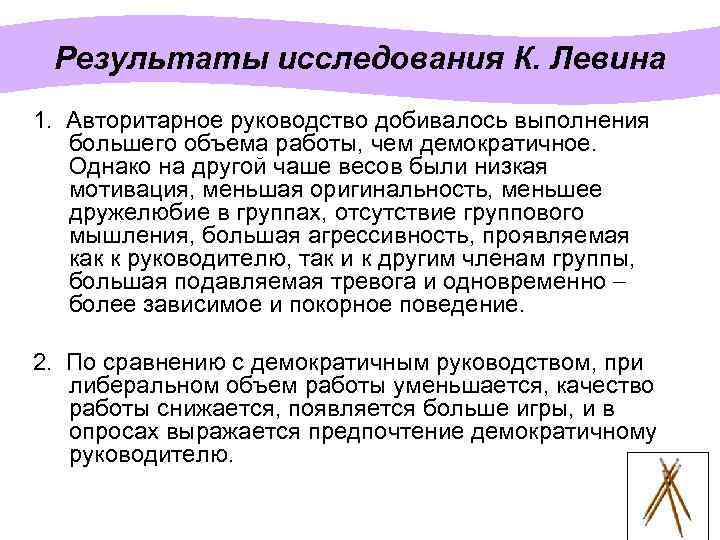 Результаты исследования К. Левина

1. Авторитарное руководство добивалось выполнения большего объема работы, чем демократичное. Однако на другой чаше весов были низкая мотивация, меньшая оригинальность, меньшее дружелюбие в группах, отсутствие группового мышления, большая агрессивность, проявляемая как к руководителю, так и к другим членам группы, большая подавляемая тревога и одновременно – более зависимое и покорное поведение.

2. По сравнению с демократичным руководством, при либеральном объем работы уменьшается, качество работы снижается, появляется больше игры, и в опросах выражается предпочтение демократичному руководителю.